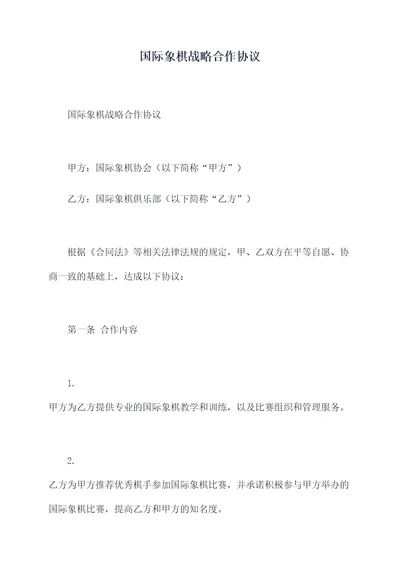 国际象棋战略合作协议

国际象棋战略合作协议

甲方：国际象棋协会（以下简称“甲方”）

乙方：国际象棋俱乐部（以下简称“乙方”）

根据《合同法》等相关法律法规的规定，甲、乙双方在平等自愿、协商一致的基础上，达成以下协议：

第一条 合作内容

1.

甲方为乙方提供专业的国际象棋教学和训练，以及比赛组织和管理服务。

2.

乙方为甲方推荐优秀棋手参加国际象棋比赛，并承诺积极参与甲方举办的国际象棋比赛，提高乙方和甲方的知名度。